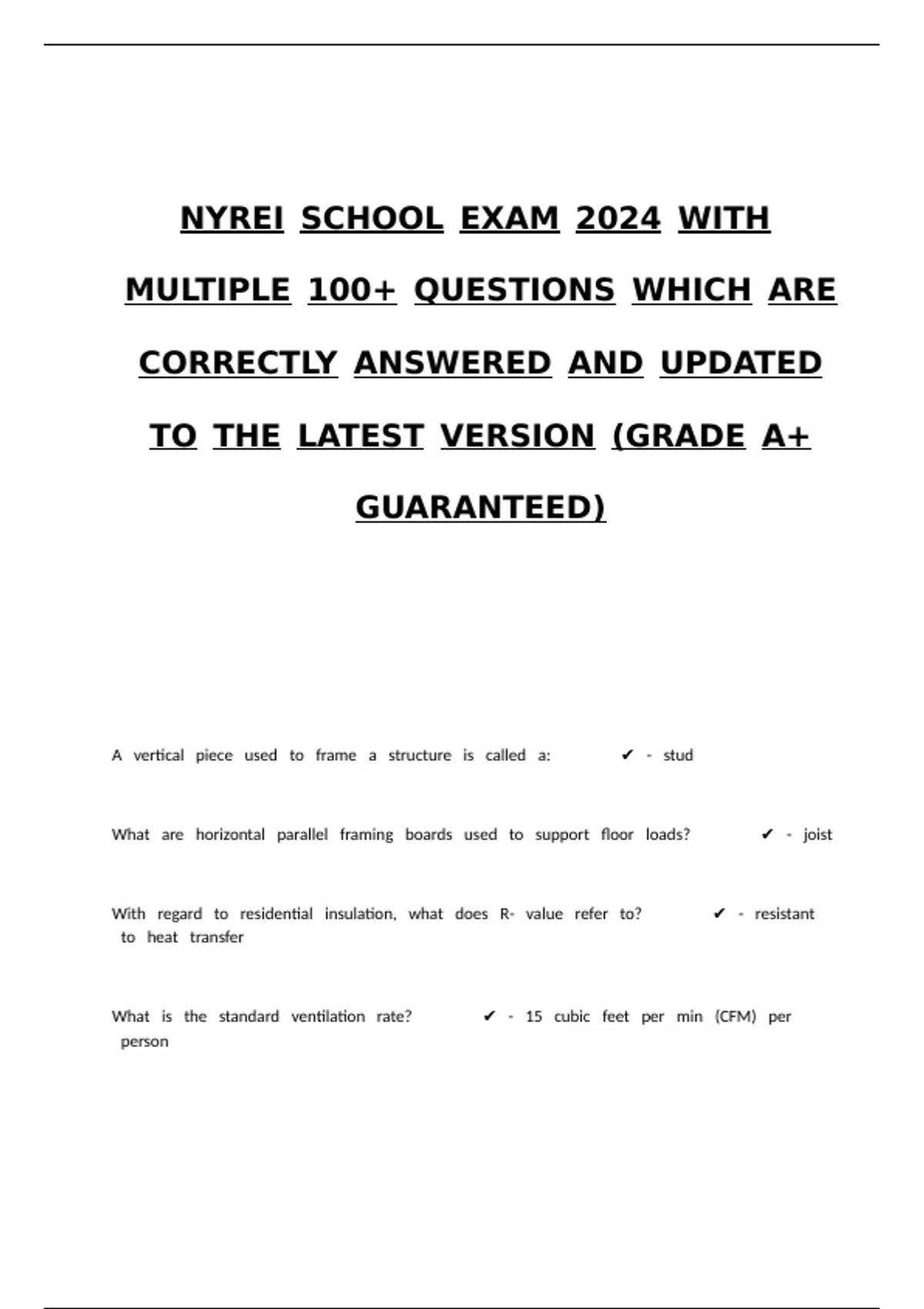 NYREI SCHOOL EXAM 2024 WITH MULTIPLE 100+ QUESTIONS WHICH ARE CORRECTLY ANSWERED AND UPDATED TO THE LATEST VERSION (GRADE A+ GUARANTEED)

A vertical piece used to frame a structure is called a: ✔ - stud

What are horizontal parallel framing boards used to support floor loads? ✔ - joist

With regard to residential insulation, what does R- value refer to? ✔ - resistant to heat transfer

What is the standard ventilation rate? ✔ - 15 cubic feet per min (CFM) per person